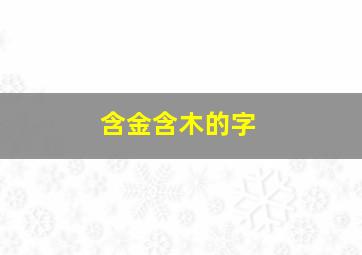 含金含木的字